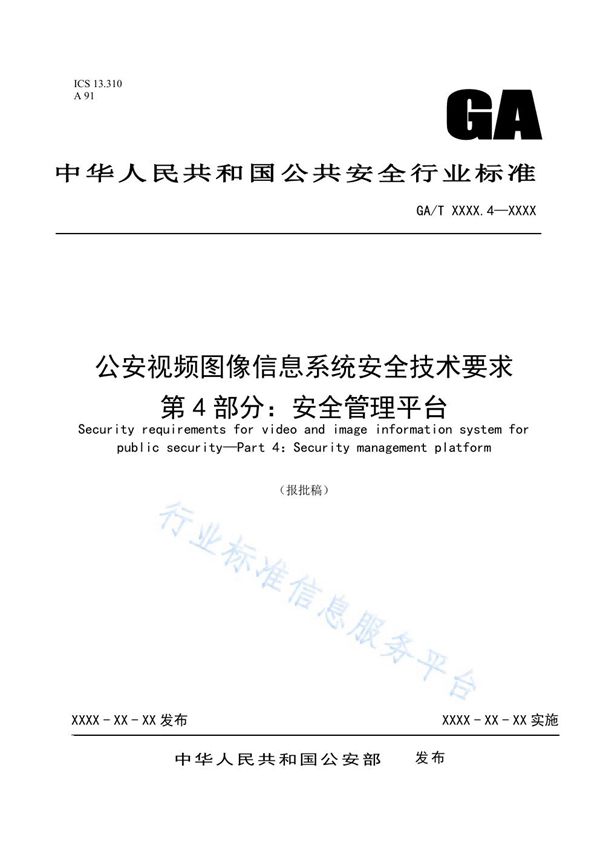 ICS 13.310
A 91

GA

中华人民共和国公共安全行业标准

GA/T XXXX.4—XXXX

公安视频图像信息系统安全技术要求
第4部分：安全管理平台

Security requirements for video and image information system for public security—Part 4: Security management platform

（报批稿）

行业标准信息服务平台

XXXX - XX - XX 发布

XXXX - XX - XX 实施

中华人民共和国公安部　发布